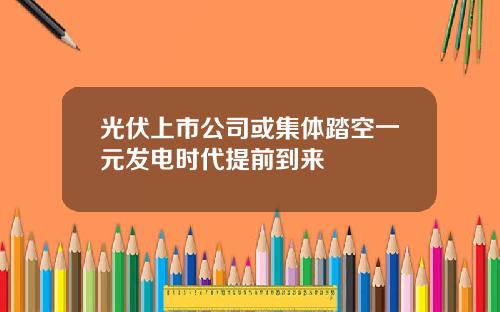 光伏上市公司或集体踏空一元发电时代提前到来